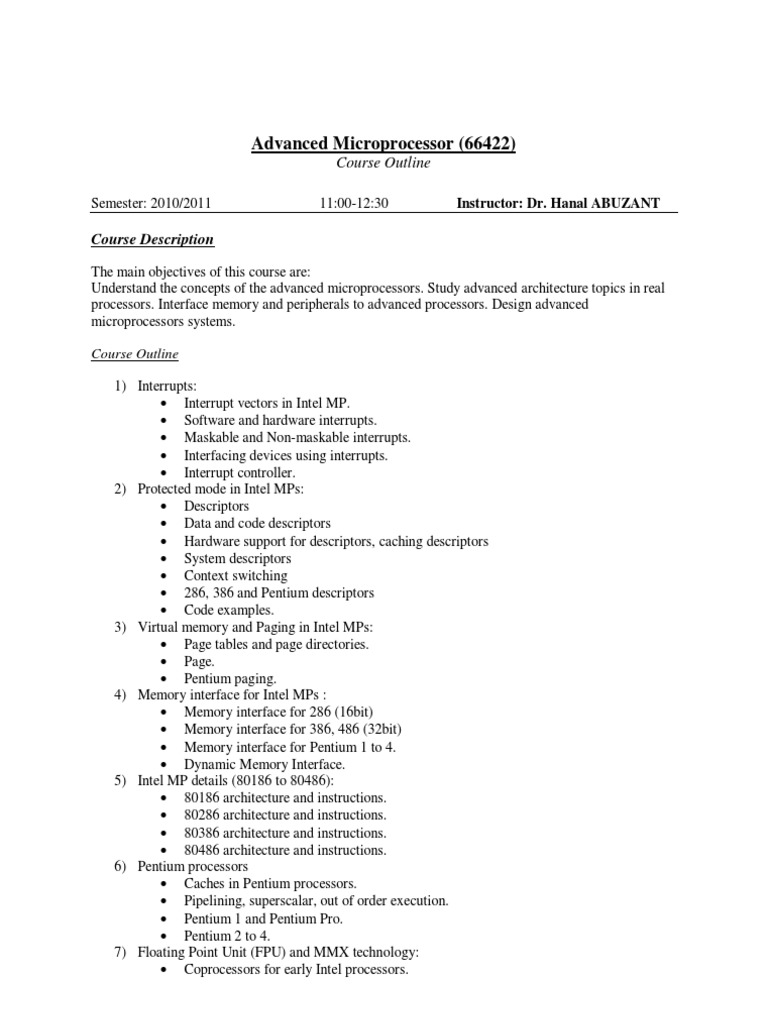 Advanced Microprocessor (66422)
Course Outline

Semester: 2010/2011 11:00-12:30 Instructor: Dr. Hanal ABUZANT

Course Description

The main objectives of this course are:
Understand the concepts of the advanced microprocessors. Study advanced architecture topics in real processors. Interface memory and peripherals to advanced processors. Design advanced microprocessors systems.

Course Outline

1) Interrupts:
• Interrupt vectors in Intel MP.
• Software and hardware interrupts.
• Maskable and Non-maskable interrupts.
• Interfacing devices using interrupts.
• Interrupt controller.
2) Protected mode in Intel MPs:
• Descriptors
• Data and code descriptors
• Hardware support for descriptors, caching descriptors
• System descriptors
• Context switching
• 286, 386 and Pentium descriptors
• Code examples.
3) Virtual memory and Paging in Intel MPs:
• Page tables and page directories.
• Page.
• Pentium paging.
4) Memory interface for Intel MPs :
• Memory interface for 286 (16bit)
• Memory interface for 386, 486 (32bit)
• Memory interface for Pentium 1 to 4.
• Dynamic Memory Interface.
5) Intel MP details (80186 to 80486):
• 80186 architecture and instructions.
• 80286 architecture and instructions.
• 80386 architecture and instructions.
• 80486 architecture and instructions.
6) Pentium processors
• Caches in Pentium processors.
• Pipelining, superscalar, out of order execution.
• Pentium 1 and Pentium Pro.
• Pentium 2 to 4.
7) Floating Point Unit (FPU) and MMX technology:
• Coprocessors for early Intel processors.